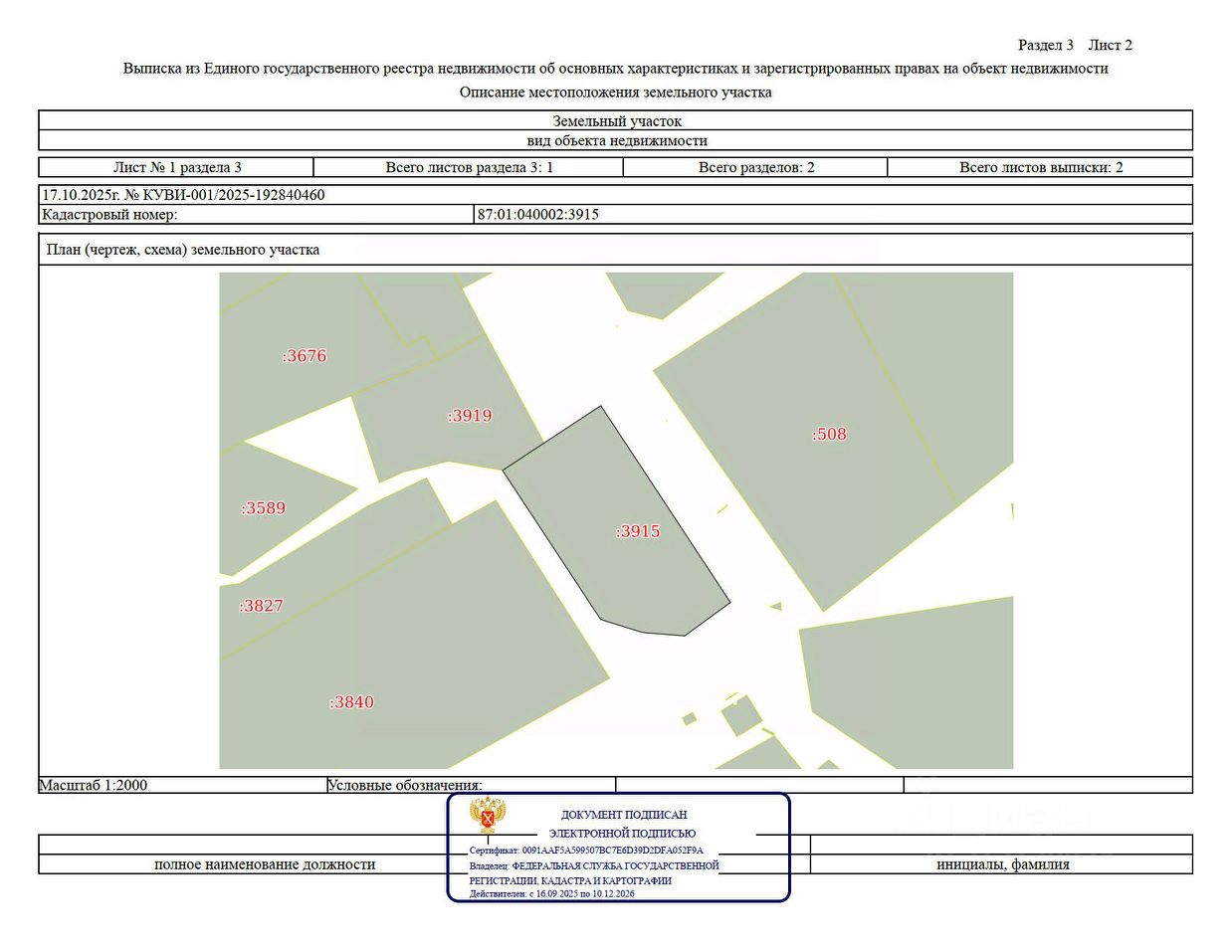 Раздел 3 Лист 2

Выписка из Единого государственного реестра недвижимости об основных характеристиках и зарегистрированных правах на объект недвижимости

Описание местоположения земельного участка

Земельный участок

вид объекта недвижимости

| Лист № 1 раздела 3 | Всего листов раздела 3: 1 | Всего разделов: 2 | Всего листов выписки: 2 |
|---|---|---|---|

17.10.2025г. № КУВИ-001/2025-192840460

| Кадастровый номер: | 87:01:040002:3915 |
|---|---|

План (чертеж, схема) земельного участка

:3676
:3919
:508
:3589
:3915
:3827
:3840

Масштаб 1:2000

Условные обозначения:

ДОКУМЕНТ ПОДПИСАН
ЭЛЕКТРОННОЙ ПОДПИСЬЮ
Сертификат: 0091AAF5A599507BC7E6D39D2DFA052F9A
Владелец: ФЕДЕРАЛЬНАЯ СЛУЖБА ГОСУДАРСТВЕННОЙ РЕГИСТРАЦИИ, КАДАСТРА И КАРТОГРАФИИ
Действителен: с 16.09.2025 по 10.12.2026

полное наименование должности

инициалы, фамилия